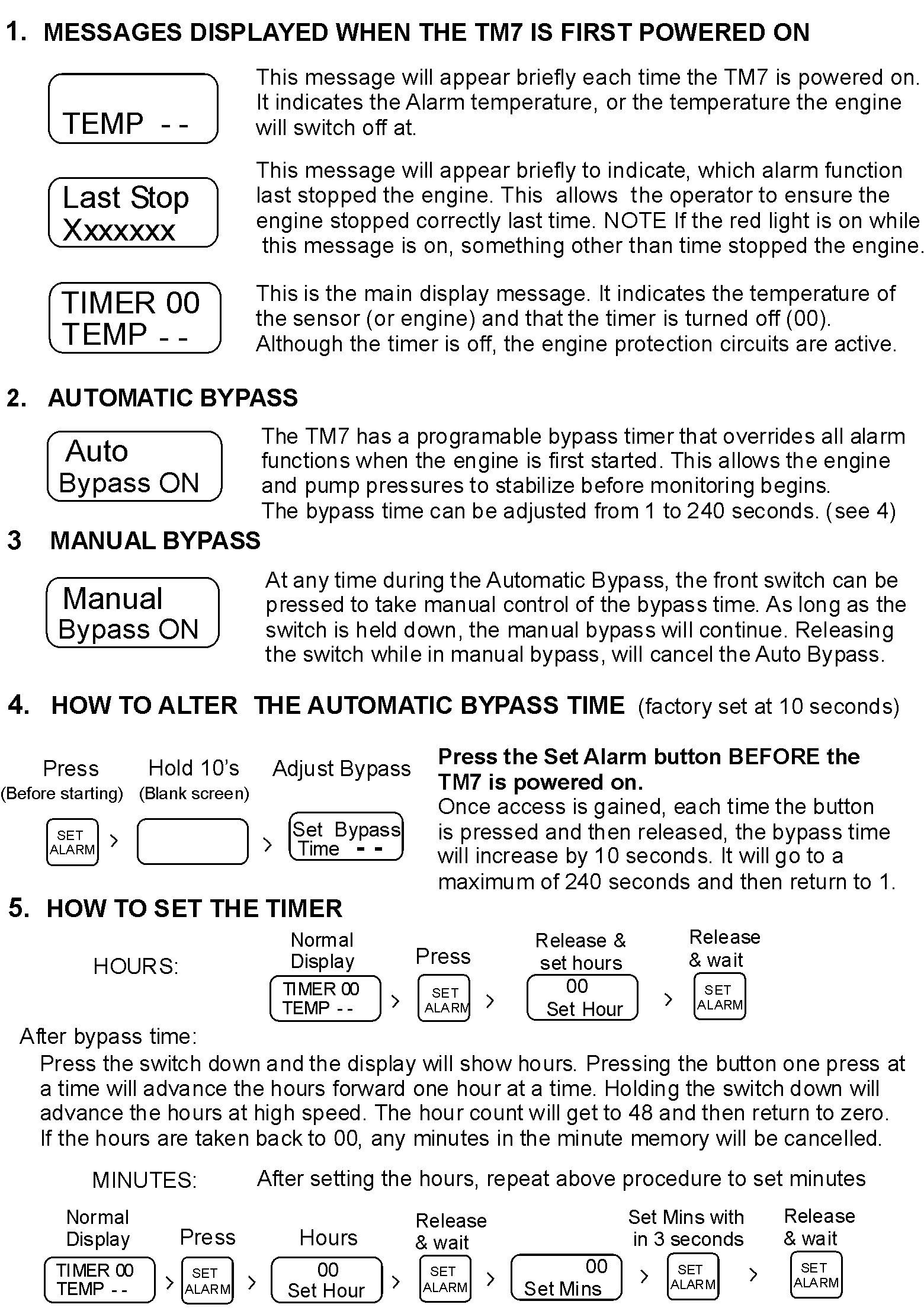 1. MESSAGES DISPLAYED WHEN THE TM7 IS FIRST POWERED ON

TEMP - -

This message will appear briefly each time the TM7 is powered on. It indicates the Alarm temperature, or the temperature the engine will switch off at.

Last Stop
Xxxxxxx

This message will appear briefly to indicate, which alarm function last stopped the engine. This allows the operator to ensure the engine stopped correctly last time. NOTE If the red light is on while this message is on, something other than time stopped the engine.

TIMER 00
TEMP - -

This is the main display message. It indicates the temperature of the sensor (or engine) and that the timer is turned off (00). Although the timer is off, the engine protection circuits are active.

2. AUTOMATIC BYPASS

Auto
Bypass ON

The TM7 has a programable bypass timer that overrides all alarm functions when the engine is first started. This allows the engine and pump pressures to stabilize before monitoring begins. The bypass time can be adjusted from 1 to 240 seconds. (see 4)

3 MANUAL BYPASS

Manual
Bypass ON

At any time during the Automatic Bypass, the front switch can be pressed to take manual control of the bypass time. As long as the switch is held down, the manual bypass will continue. Releasing the switch while in manual bypass, will cancel the Auto Bypass.

4. HOW TO ALTER THE AUTOMATIC BYPASS TIME (factory set at 10 seconds)

Press
(Before starting)
SET ALARM
>
Hold 10's
(Blank screen)
>
Adjust Bypass
Set Bypass
Time - -

Press the Set Alarm button BEFORE the TM7 is powered on.
Once access is gained, each time the button is pressed and then released, the bypass time will increase by 10 seconds. It will go to a maximum of 240 seconds and then return to 1.

5. HOW TO SET THE TIMER

HOURS:
Normal Display
TIMER 00
TEMP - -
>
Press
SET ALARM
>
Release & set hours
00
Set Hour
>
Release & wait
SET ALARM

After bypass time:
Press the switch down and the display will show hours. Pressing the button one press at a time will advance the hours forward one hour at a time. Holding the switch down will advance the hours at high speed. The hour count will get to 48 and then return to zero. If the hours are taken back to 00, any minutes in the minute memory will be cancelled.

MINUTES: After setting the hours, repeat above procedure to set minutes

Normal Display
TIMER 00
TEMP - -
>
Press
SET ALARM
>
Hours
00
Set Hour
>
Release & wait
SET ALARM
>
00
Set Mins
>
Set Mins with in 3 seconds
SET ALARM
>
Release & wait
SET ALARM